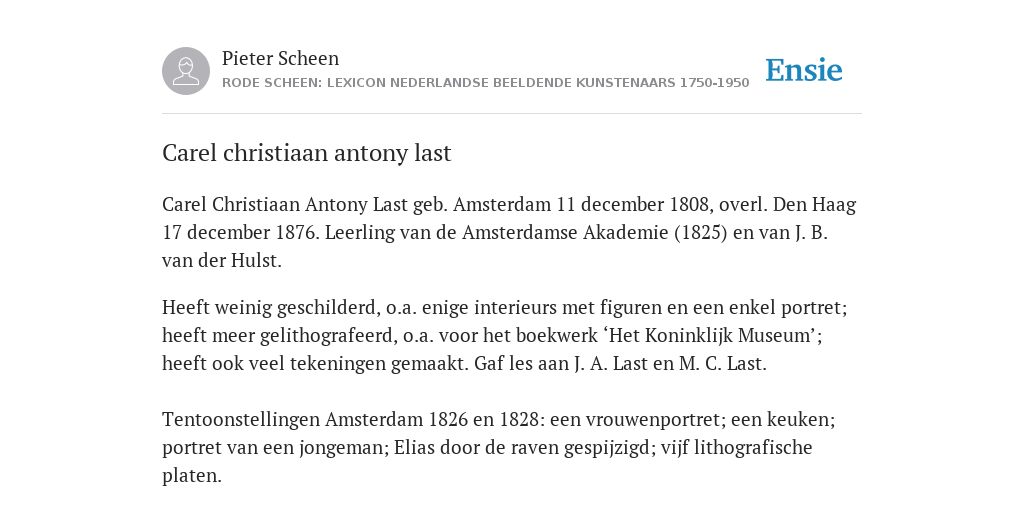 Pieter Scheen
RODE SCHEEN: LEXICON NEDERLANDSE BEELDENDE KUNSTENAARS 1750-1950

Ensie

Carel christiaan antony last

Carel Christiaan Antony Last geb. Amsterdam 11 december 1808, overl. Den Haag 17 december 1876. Leerling van de Amsterdamse Akademie (1825) en van J. B. van der Hulst.

Heeft weinig geschilderd, o.a. enige interieurs met figuren en een enkel portret; heeft meer gelithografeerd, o.a. voor het boekwerk ‘Het Koninklijk Museum’; heeft ook veel tekeningen gemaakt. Gaf les aan J. A. Last en M. C. Last.

Tentoonstellingen Amsterdam 1826 en 1828: een vrouwenportret; een keuken; portret van een jongeman; Elias door de raven gespijzigd; vijf lithografische platen.